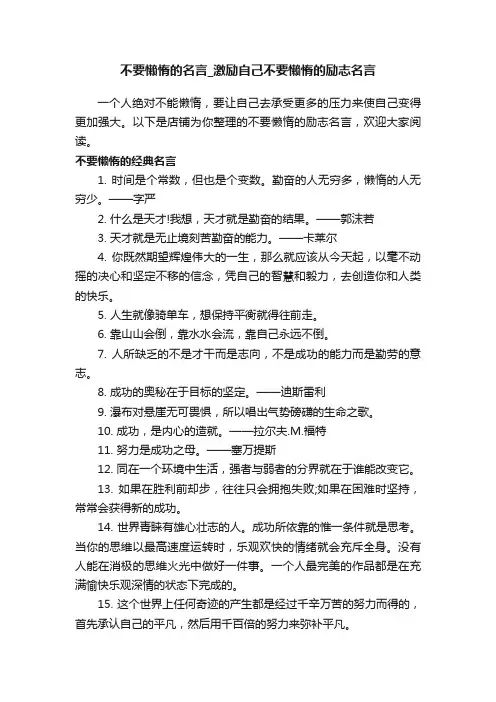 不要懒惰的名言_激励自己不要懒惰的励志名言

一个人绝对不能懒惰，要让自己去承受更多的压力来使自己变得更加强大。以下是店铺为你整理的不要懒惰的励志名言，欢迎大家阅读。

不要懒惰的经典名言

1. 时间是个常数，但也是个变数。勤奋的人无穷多，懒惰的人无穷少。——字严

2. 什么是天才!我想，天才就是勤奋的结果。——郭沫若

3. 天才就是无止境刻苦勤奋的能力。——卡莱尔

4. 你既然期望辉煌伟大的一生，那么就应该从今天起，以毫不动摇的决心和坚定不移的信念，凭自己的智慧和毅力，去创造你和人类的快乐。

5. 人生就像骑单车，想保持平衡就得往前走。

6. 靠山山会倒，靠水水会流，靠自己永远不倒。

7. 人所缺乏的不是才干而是志向，不是成功的能力而是勤劳的意志。

8. 成功的奥秘在于目标的坚定。——迪斯雷利

9. 瀑布对悬崖无可畏惧，所以唱出气势磅礴的生命之歌。

10. 成功，是内心的造就。——拉尔夫.M.福特

11. 努力是成功之母。——塞万提斯

12. 同在一个环境中生活，强者与弱者的分界就在于谁能改变它。

13. 如果在胜利前却步，往往只会拥抱失败;如果在困难时坚持，常常会获得新的成功。

14. 世界青睐有雄心壮志的人。成功所依靠的惟一条件就是思考。当你的思维以最高速度运转时，乐观欢快的情绪就会充斥全身。没有人能在消极的思维火光中做好一件事。一个人最完美的作品都是在充满愉快乐观深情的状态下完成的。

15. 这个世界上任何奇迹的产生都是经过千辛万苦的努力而得的，首先承认自己的平凡，然后用千百倍的努力来弥补平凡。